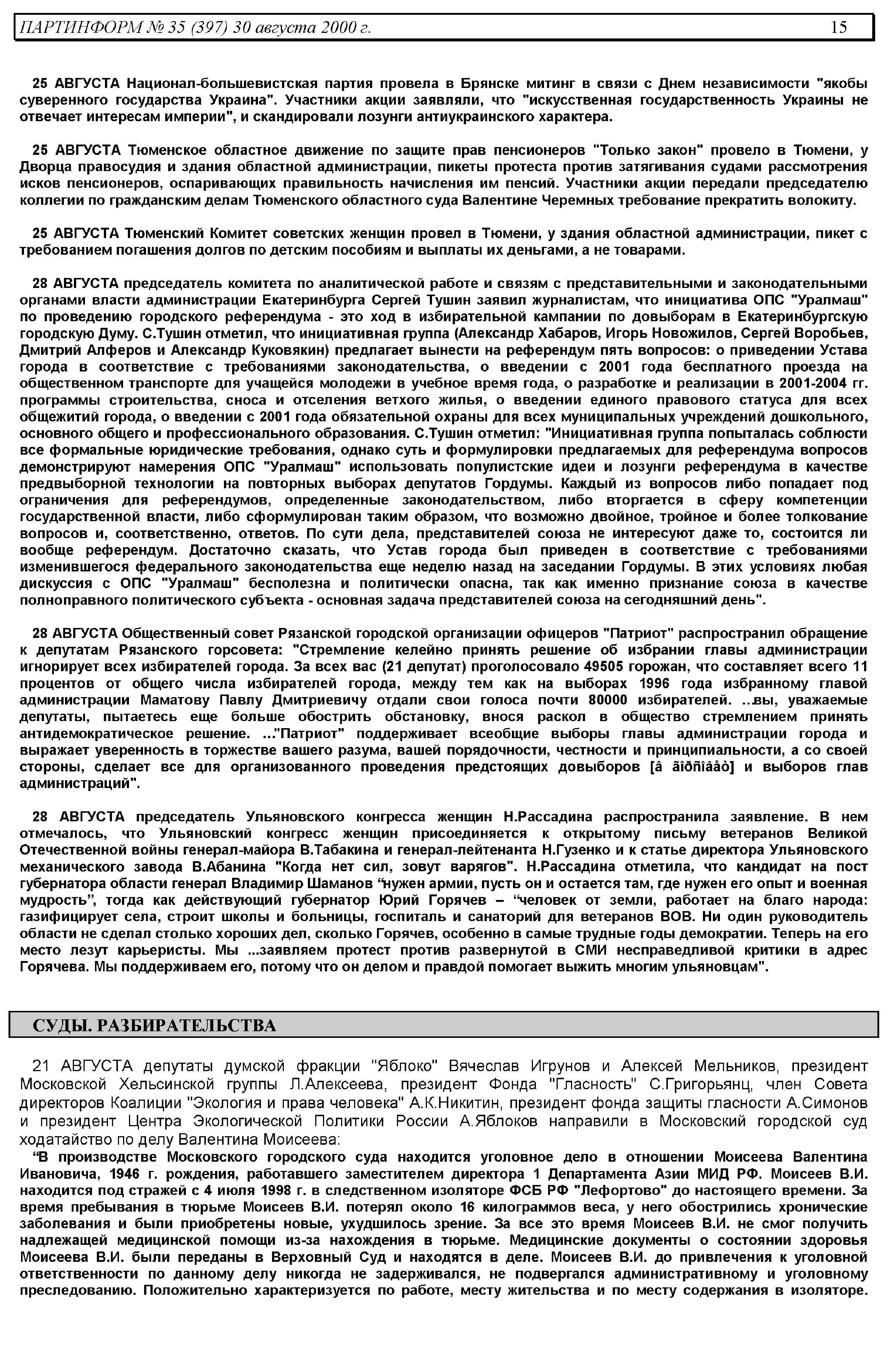 ПАРТИНФОРМ № 35 (397) 30 августа 2000 г. 15

25 АВГУСТА Национал-большевистская партия провела в Брянске митинг в связи с Днем независимости "якобы суверенного государства Украина". Участники акции заявляли, что "искусственная государственность Украины не отвечает интересам империи", и скандировали лозунги антиукраинского характера.

25 АВГУСТА Тюменское областное движение по защите прав пенсионеров "Только закон" провело в Тюмени, у Дворца правосудия и здания областной администрации, пикеты протеста против затягивания судами рассмотрения исков пенсионеров, оспаривающих правильность начисления им пенсий. Участники акции передали председателю коллегии по гражданским делам Тюменского областного суда Валентине Черемных требование прекратить волокиту.

25 АВГУСТА Тюменский Комитет советских женщин провел в Тюмени, у здания областной администрации, пикет с требованием погашения долгов по детским пособиям и выплаты их деньгами, а не товарами.

28 АВГУСТА председатель комитета по аналитической работе и связям с представительными и законодательными органами власти администрации Екатеринбурга Сергей Тушин заявил журналистам, что инициатива ОПС "Уралмаш" по проведению городского референдума - это ход в избирательной кампании по довыборам в Екатеринбургскую городскую Думу. С.Тушин отметил, что инициативная группа (Александр Хабаров, Игорь Новожилов, Сергей Воробьев, Дмитрий Алферов и Александр Куковякин) предлагает вынести на референдум пять вопросов: о приведении Устава города в соответствие с требованиями законодательства, о введении с 2001 года бесплатного проезда на общественном транспорте для учащейся молодежи в учебное время года, о разработке и реализации в 2001-2004 гг. программы строительства, сноса и отселения ветхого жилья, о введении единого правового статуса для всех общежитий города, о введении с 2001 года обязательной охраны для всех муниципальных учреждений дошкольного, основного общего и профессионального образования. С.Тушин отметил: "Инициативная группа попыталась соблюсти все формальные юридические требования, однако суть и формулировки предлагаемых для референдума вопросов демонстрируют намерения ОПС "Уралмаш" использовать популистские идеи и лозунги референдума в качестве предвыборной технологии на повторных выборах депутатов Гордумы. Каждый из вопросов либо попадает под ограничения для референдумов, определенные законодательством, либо вторгается в сферу компетенции государственной власти, либо сформулирован таким образом, что возможно двойное, тройное и более толкование вопросов и, соответственно, ответов. По сути дела, представителей союза не интересуют даже то, состоится ли вообще референдум. Достаточно сказать, что Устав города был приведен в соответствие с требованиями изменившегося федерального законодательства еще неделю назад на заседании Гордумы. В этих условиях любая дискуссия с ОПС "Уралмаш" бесполезна и политически опасна, так как именно признание союза в качестве полноправного политического субъекта - основная задача представителей союза на сегодняшний день".

28 АВГУСТА Общественный совет Рязанской городской организации офицеров "Патриот" распространил обращение к депутатам Рязанского горсовета: "Стремление келейно принять решение об избрании главы администрации игнорирует всех избирателей города. За всех вас (21 депутат) проголосовало 49505 горожан, что составляет всего 11 процентов от общего числа избирателей города, между тем как на выборах 1996 года избранному главой администрации Маматову Павлу Дмитриевичу отдали свои голоса почти 80000 избирателей. ...вы, уважаемые депутаты, пытаетесь еще больше обострить обстановку, внося раскол в общество стремлением принять антидемократическое решение. ..."Патриот" поддерживает всеобщие выборы главы администрации города и выражает уверенность в торжестве вашего разума, вашей порядочности, честности и принципиальности, а со своей стороны, сделает все для организованного проведения предстоящих довыборов [â ãîðñîâåò] и выборов глав администраций".

28 АВГУСТА председатель Ульяновского конгресса женщин Н.Рассадина распространила заявление. В нем отмечалось, что Ульяновский конгресс женщин присоединяется к открытому письму ветеранов Великой Отечественной войны генерал-майора В.Табакина и генерал-лейтенанта Н.Гузенко и к статье директора Ульяновского механического завода В.Абанина "Когда нет сил, зовут варягов". Н.Рассадина отметила, что кандидат на пост губернатора области генерал Владимир Шаманов “нужен армии, пусть он и остается там, где нужен его опыт и военная мудрость”, тогда как действующий губернатор Юрий Горячев – “человек от земли, работает на благо народа: газифицирует села, строит школы и больницы, госпиталь и санаторий для ветеранов ВОВ. Ни один руководитель области не сделал столько хороших дел, сколько Горячев, особенно в самые трудные годы демократии. Теперь на его место лезут карьеристы. Мы ...заявляем протест против развернутой в СМИ несправедливой критики в адрес Горячева. Мы поддерживаем его, потому что он делом и правдой помогает выжить многим ульяновцам".

СУДЫ. РАЗБИРАТЕЛЬСТВА

21 АВГУСТА депутаты думской фракции "Яблоко" Вячеслав Игрунов и Алексей Мельников, президент Московской Хельсинской группы Л.Алексеева, президент Фонда "Гласность" С.Григорьянц, член Совета директоров Коалиции "Экология и права человека" А.К.Никитин, президент фонда защиты гласности А.Симонов и президент Центра Экологической Политики России А.Яблоков направили в Московский городской суд ходатайство по делу Валентина Моисеева:

“В производстве Московского городского суда находится уголовное дело в отношении Моисеева Валентина Ивановича, 1946 г. рождения, работавшего заместителем директора 1 Департамента Азии МИД РФ. Моисеев В.И. находится под стражей с 4 июля 1998 г. в следственном изоляторе ФСБ РФ "Лефортово" до настоящего времени. За время пребывания в тюрьме Моисеев В.И. потерял около 16 килограммов веса, у него обострились хронические заболевания и были приобретены новые, ухудшилось зрение. За все это время Моисеев В.И. не смог получить надлежащей медицинской помощи из-за нахождения в тюрьме. Медицинские документы о состоянии здоровья Моисеева В.И. были переданы в Верховный Суд и находятся в деле. Моисеев В.И. до привлечения к уголовной ответственности по данному делу никогда не задерживался, не подвергался административному и уголовному преследованию. Положительно характеризуется по работе, месту жительства и по месту содержания в изоляторе.